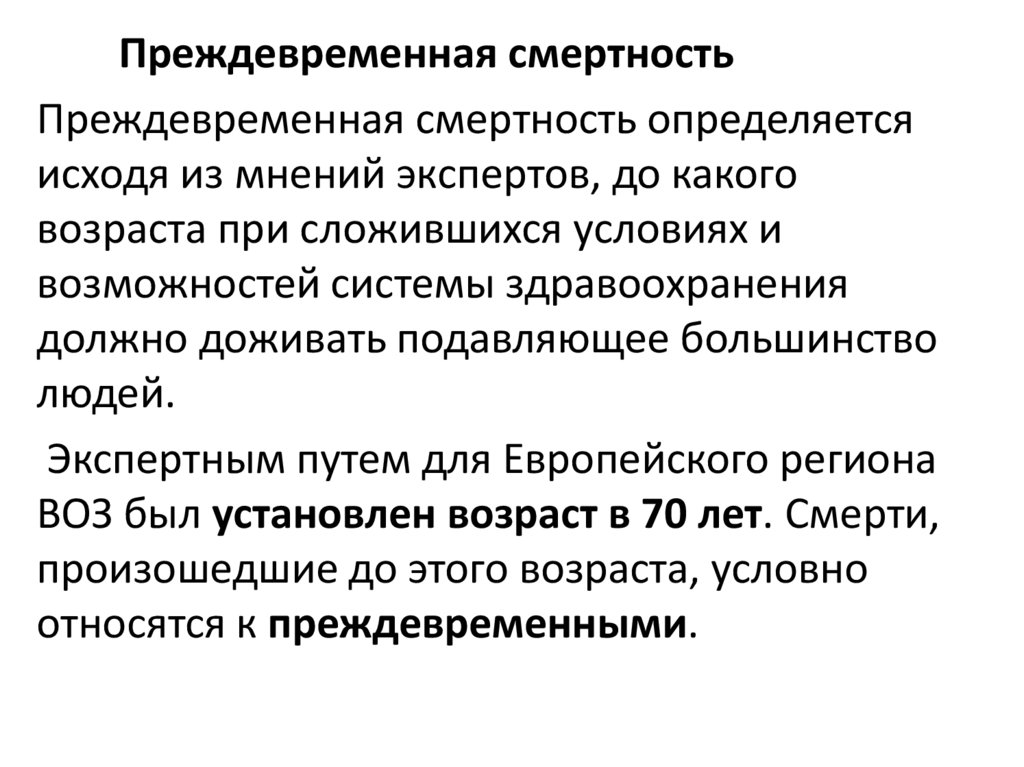 Преждевременная смертность

Преждевременная смертность определяется исходя из мнений экспертов, до какого возраста при сложившихся условиях и возможностей системы здравоохранения должно доживать подавляющее большинство людей.

Экспертным путем для Европейского региона ВОЗ был установлен возраст в 70 лет. Смерти, произошедшие до этого возраста, условно относятся к преждевременными.